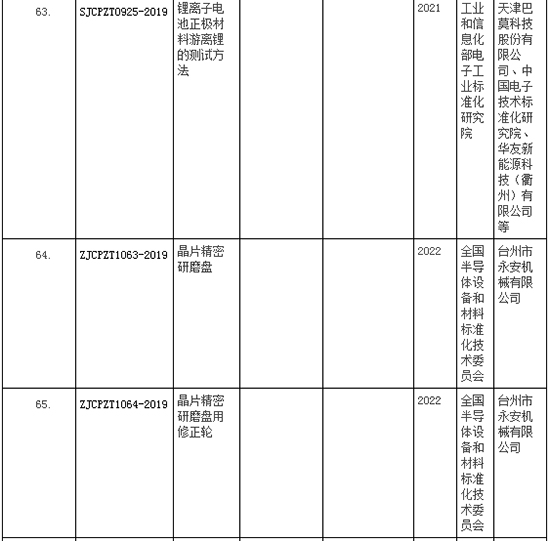 | 63. | SJCPZT0925-2019 | 锂离子电池正极材料游离锂的测试方法 |  |  | 2021 | 工业和信息化部电子工业标准化研究院 | 天津巴莫科技股份有限公司、中国电子技术标准化研究院、华友新能源科技（衢州）有限公司等 |
|---|---|---|---|---|---|---|---|
| 64. | ZJCPZT1063-2019 | 晶片精密研磨盘 |  |  | 2022 | 全国半导体设备和材料标准化技术委员会 | 台州市永安机械有限公司 |
| 65. | ZJCPZT1064-2019 | 晶片精密研磨盘用修正轮 |  |  | 2022 | 全国半导体设备和材料标准化技术委员会 | 台州市永安机械有限公司 |